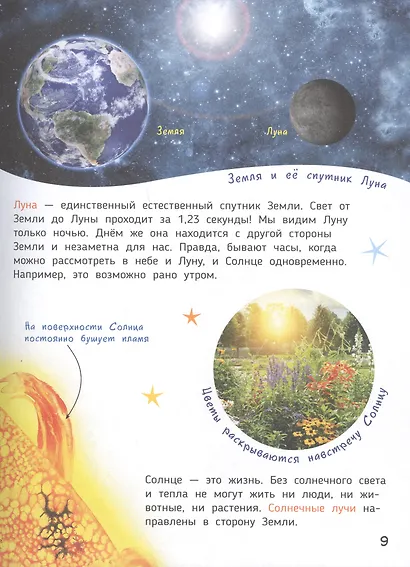 Земля

Луна

Земля и её спутник Луна

Луна — единственный естественный спутник Земли. Свет от Земли до Луны проходит за 1,23 секунды! Мы видим Луну только ночью. Днём же она находится с другой стороны Земли и незаметна для нас. Правда, бывают часы, когда можно рассмотреть в небе и Луну, и Солнце одновременно. Например, это возможно рано утром.

На поверхности Солнца постоянно бушует пламя

Цветы раскрываются навстречу Солнцу

Солнце — это жизнь. Без солнечного света и тепла не могут жить ни люди, ни животные, ни растения. Солнечные лучи направлены в сторону Земли.

9